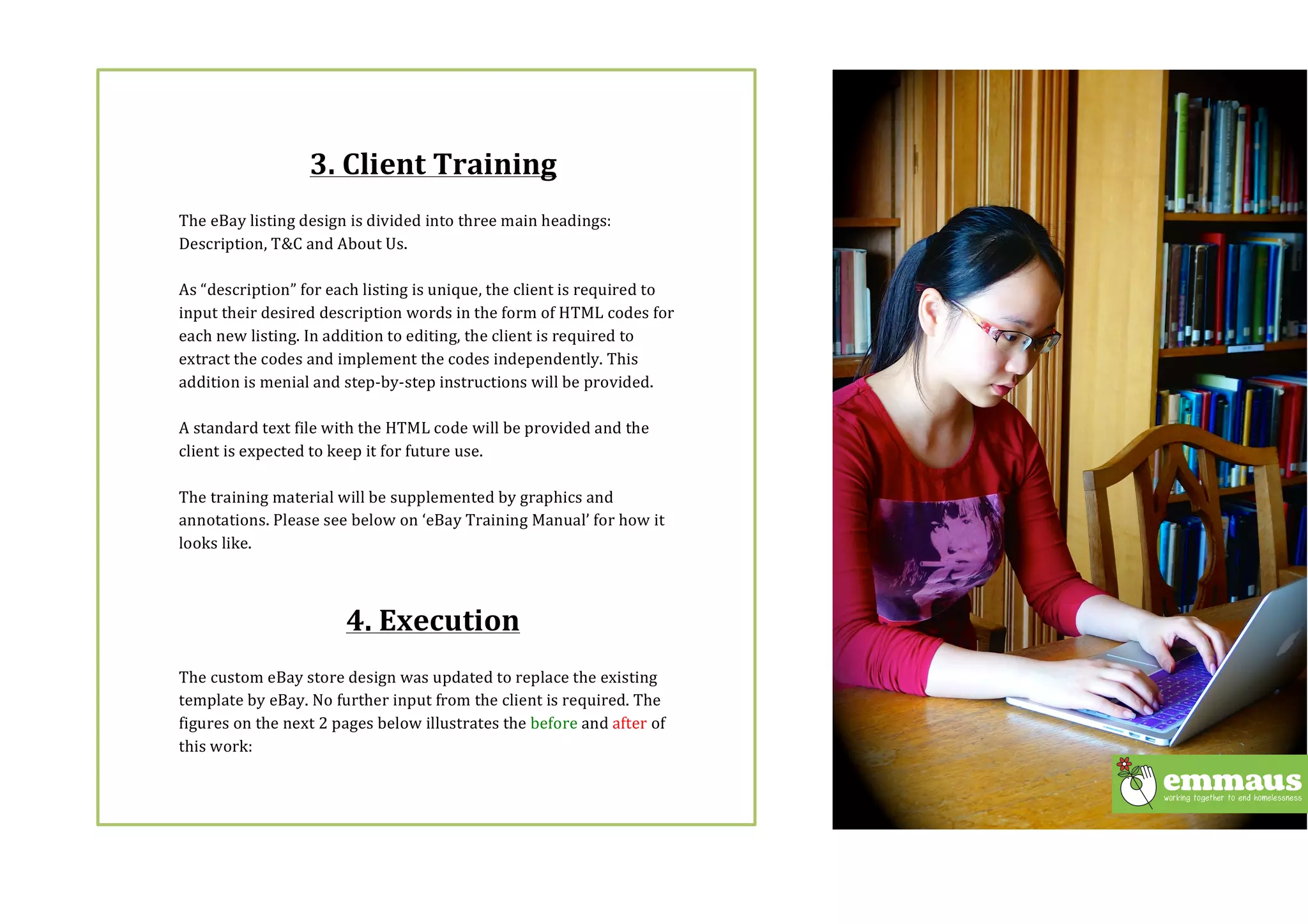 3. Client Training

The eBay listing design is divided into three main headings: Description, T&C and About Us.

As “description” for each listing is unique, the client is required to input their desired description words in the form of HTML codes for each new listing. In addition to editing, the client is required to extract the codes and implement the codes independently. This addition is menial and step-by-step instructions will be provided.

A standard text file with the HTML code will be provided and the client is expected to keep it for future use.

The training material will be supplemented by graphics and annotations. Please see below on ‘eBay Training Manual’ for how it looks like.

4. Execution

The custom eBay store design was updated to replace the existing template by eBay. No further input from the client is required. The figures on the next 2 pages below illustrates the before and after of this work:

emmaus
working together to end homelessness